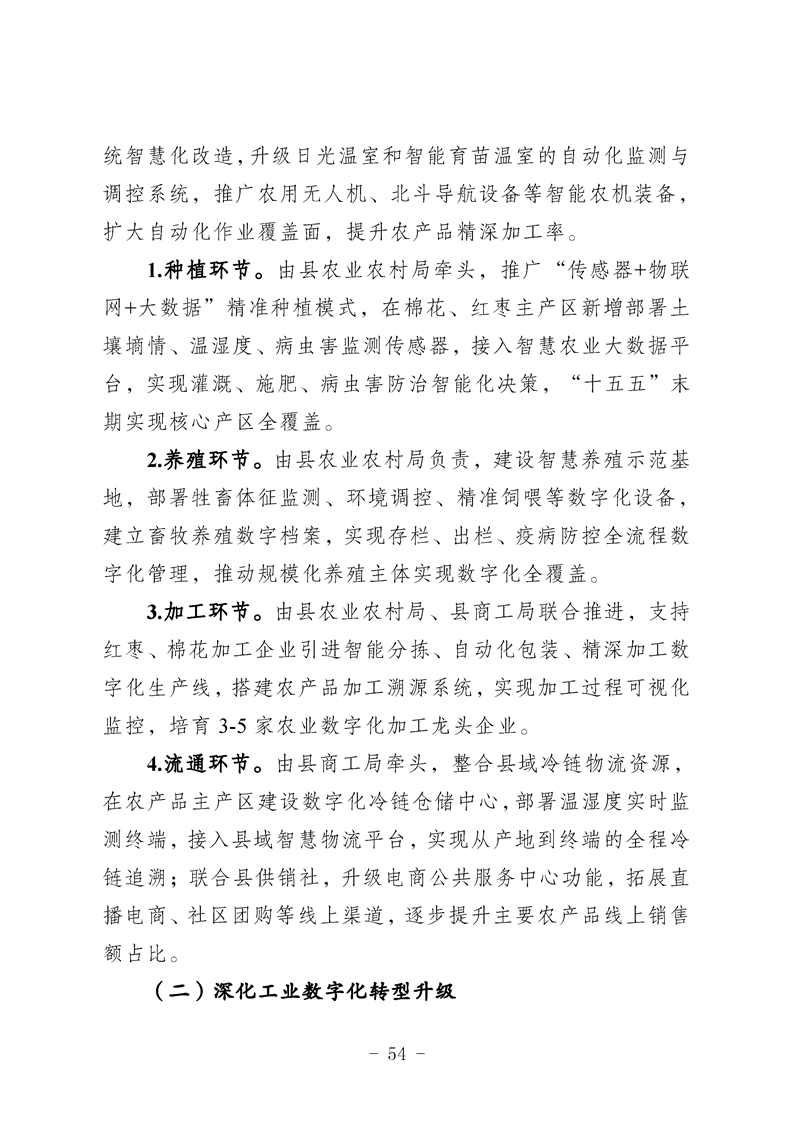 统智慧化改造，升级日光温室和智能育苗温室的自动化监测与调控系统，推广农用无人机、北斗导航设备等智能农机装备，扩大自动化作业覆盖面，提升农产品精深加工率。

1.种植环节。由县农业农村局牵头，推广“传感器+物联网+大数据”精准种植模式，在棉花、红枣主产区新增部署土壤墒情、温湿度、病虫害监测传感器，接入智慧农业大数据平台，实现灌溉、施肥、病虫害防治智能化决策，“十五五”末期实现核心产区全覆盖。

2.养殖环节。由县农业农村局负责，建设智慧养殖示范基地，部署牲畜体征监测、环境调控、精准饲喂等数字化设备，建立畜牧养殖数字档案，实现存栏、出栏、疫病防控全流程数字化管理，推动规模化养殖主体实现数字化全覆盖。

3.加工环节。由县农业农村局、县商工局联合推进，支持红枣、棉花加工企业引进智能分拣、自动化包装、精深加工数字化生产线，搭建农产品加工溯源系统，实现加工过程可视化监控，培育 3-5 家农业数字化加工龙头企业。

4.流通环节。由县商工局牵头，整合县域冷链物流资源，在农产品主产区建设数字化冷链仓储中心，部署温湿度实时监测终端，接入县域智慧物流平台，实现从产地到终端的全程冷链追溯；联合县供销社，升级电商公共服务中心功能，拓展直播电商、社区团购等线上渠道，逐步提升主要农产品线上销售额占比。

（二）深化工业数字化转型升级

- 54 -